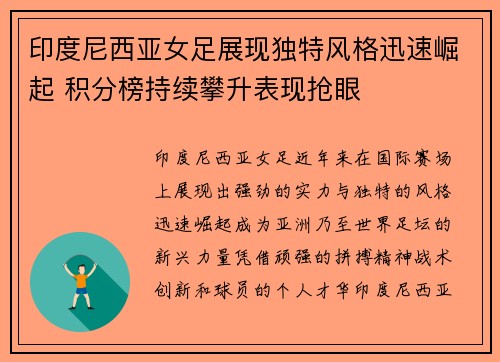 印度尼西亚女足展现独特风格迅速崛起 积分榜持续攀升表现抢眼

印度尼西亚女足近年来在国际赛场上展现出强劲的实力与独特的风格迅速崛起成为亚洲乃至世界足坛的新兴力量凭借顽强的拼搏精神战术创新和球员的个人才华印度尼西亚